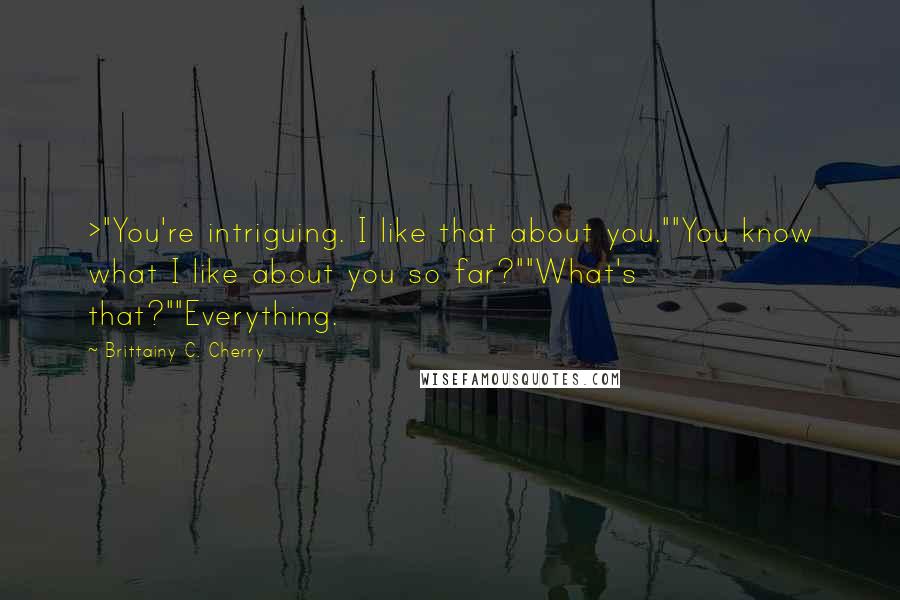 >"You're intriguing. I like that about you.""You know what I like about you so far?""What's that?""Everything.

~ Brittainy C. Cherry

WISEFAMOUSQUOTES.COM